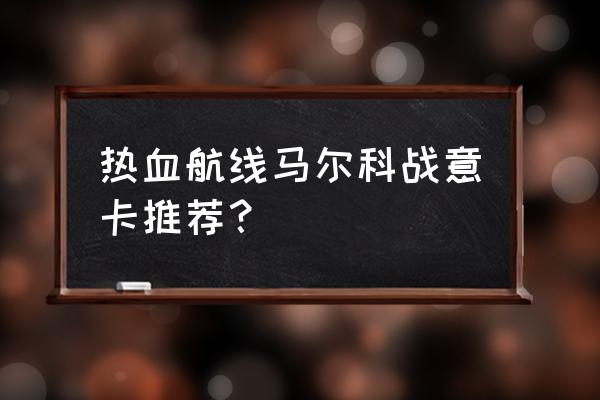 热血航线马尔科战意卡推荐？